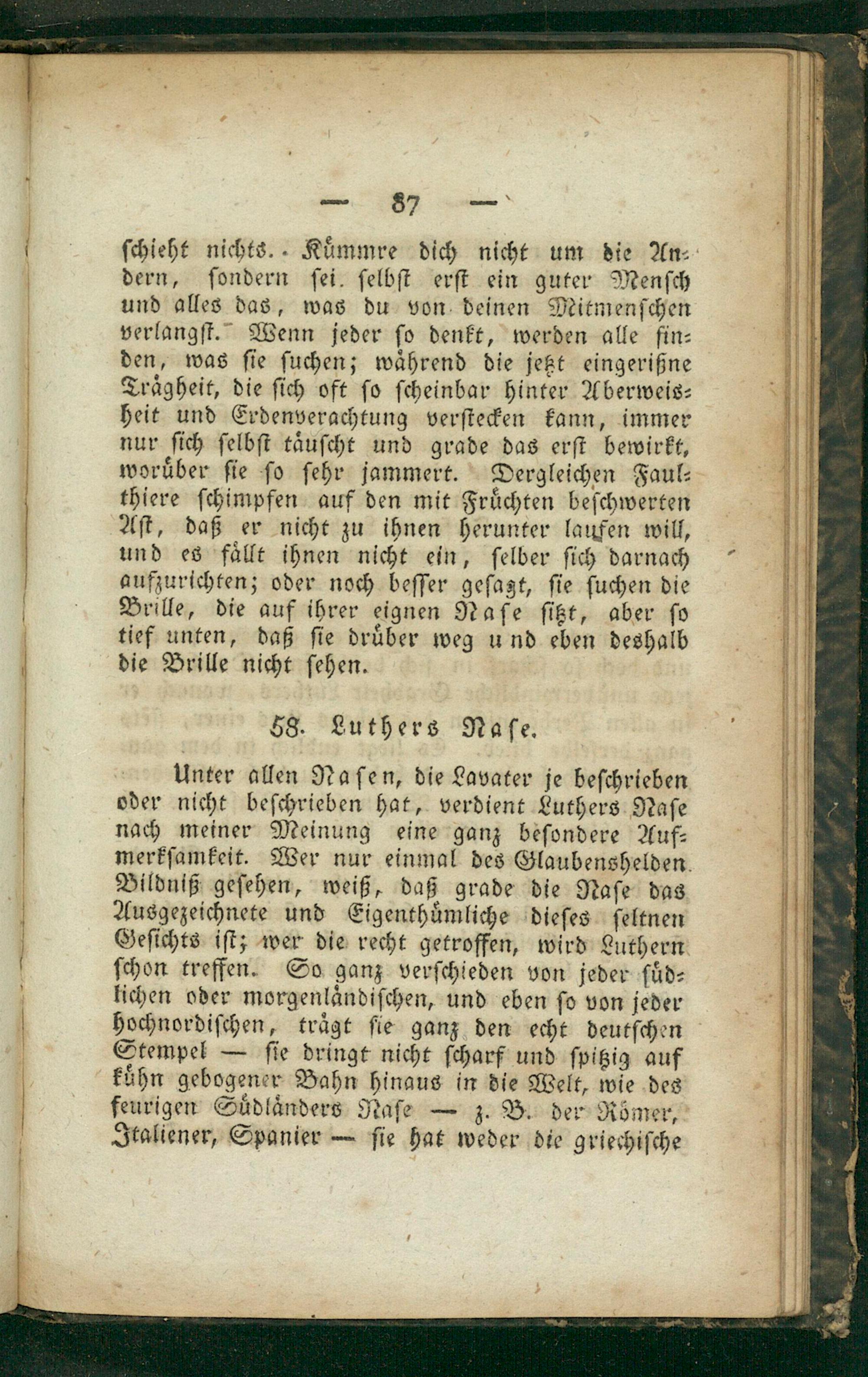 — 87 —

schieht nichts. Kümmre dich nicht um die Andern, sondern sei selbst erst ein guter Mensch und alles das, was du von deinen Mitmenschen verlangst. Wenn jeder so denkt, werden alle finden, was sie suchen; während die jetzt eingerißne Trägheit, die sich oft so scheinbar hinter Aberweisheit und Erdenverachtung verstecken kann, immer nur sich selbst täuscht und grade das erst bewirkt, worüber sie so sehr jammert. Dergleichen Faulthiere schimpfen auf den mit Früchten beschwerten Ast, daß er nicht zu ihnen herunter laufen will, und es fällt ihnen nicht ein, selber sich darnach aufzurichten; oder noch besser gesagt, sie suchen die Brille, die auf ihrer eignen Nase sitzt, aber so tief unten, daß sie drüber weg und eben deshalb die Brille nicht sehen.

58. Luthers Nase.

Unter allen Nasen, die Lavater je beschrieben oder nicht beschrieben hat, verdient Luthers Nase nach meiner Meinung eine ganz besondere Aufmerksamkeit. Wer nur einmal des Glaubenshelden Bildniß gesehen, weiß, daß grade die Nase das Ausgezeichnete und Eigenthümliche dieses seltnen Gesichts ist; wer die recht getroffen, wird Luthern schon treffen. So ganz verschieden von jeder südlichen oder morgenländischen, und eben so von jeder hochnordischen, trägt sie ganz den echt deutschen Stempel — sie dringt nicht scharf und spitzig auf kühn gebogener Bahn hinaus in die Welt, wie des feurigen Südländers Nase — z. B. der Römer, Italiener, Spanier — sie hat weder die griechische